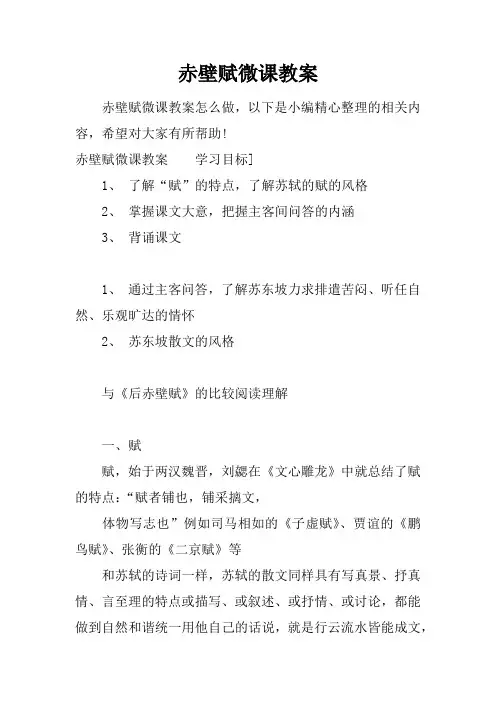 赤壁赋微课教案

赤壁赋微课教案怎么做，以下是小编精心整理的相关内容，希望对大家有所帮助!

赤壁赋微课教案　　学习目标]

1、 了解“赋”的特点，了解苏轼的赋的风格

2、 掌握课文大意，把握主客间问答的内涵

3、 背诵课文

1、 通过主客问答，了解苏东坡力求排遣苦闷、听任自然、乐观旷达的情怀

2、 苏东坡散文的风格

与《后赤壁赋》的比较阅读理解

一、赋

赋，始于两汉魏晋，刘勰在《文心雕龙》中就总结了赋的特点：“赋者铺也，铺采摛文，

体物写志也”例如司马相如的《子虚赋》、贾谊的《鹏鸟赋》、张衡的《二京赋》等

和苏轼的诗词一样，苏轼的散文同样具有写真景、抒真情、言至理的特点或描写、或叙述、或抒情、或讨论，都能做到自然和谐统一用他自己的话说，就是行云流水皆能成文，